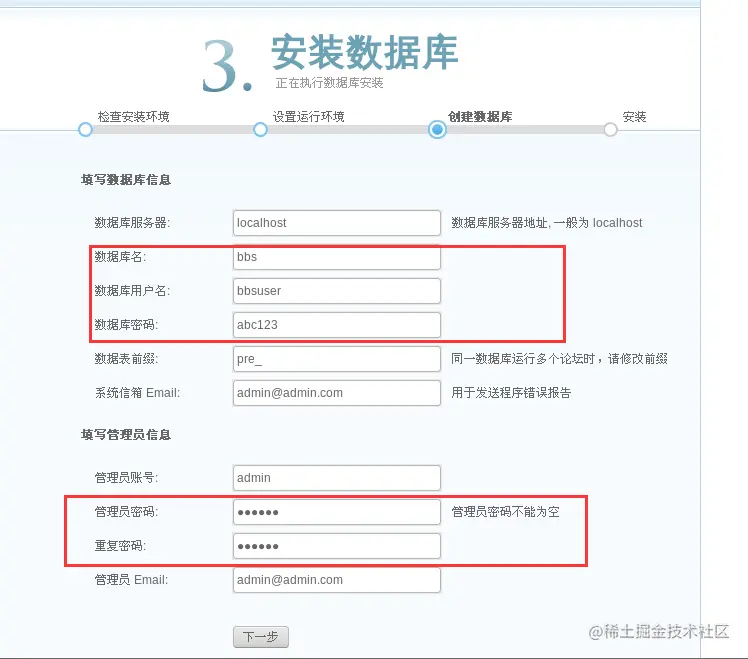 3. 安装数据库
正在执行数据库安装

检查安装环境 设置运行环境 创建数据库 安装

填写数据库信息

数据库服务器: localhost 数据库服务器地址, 一般为 localhost
数据库名: bbs
数据库用户名: bbsuser
数据库密码: abc123
数据表前缀: pre_ 同一数据库运行多个论坛时，请修改前缀
系统信箱 Email: admin@admin.com 用于发送程序错误报告

填写管理员信息

管理员账号: admin
管理员密码: •••••• 管理员密码不能为空
重复密码: ••••••
管理员 Email: admin@admin.com

下一步

@稀土掘金技术社区